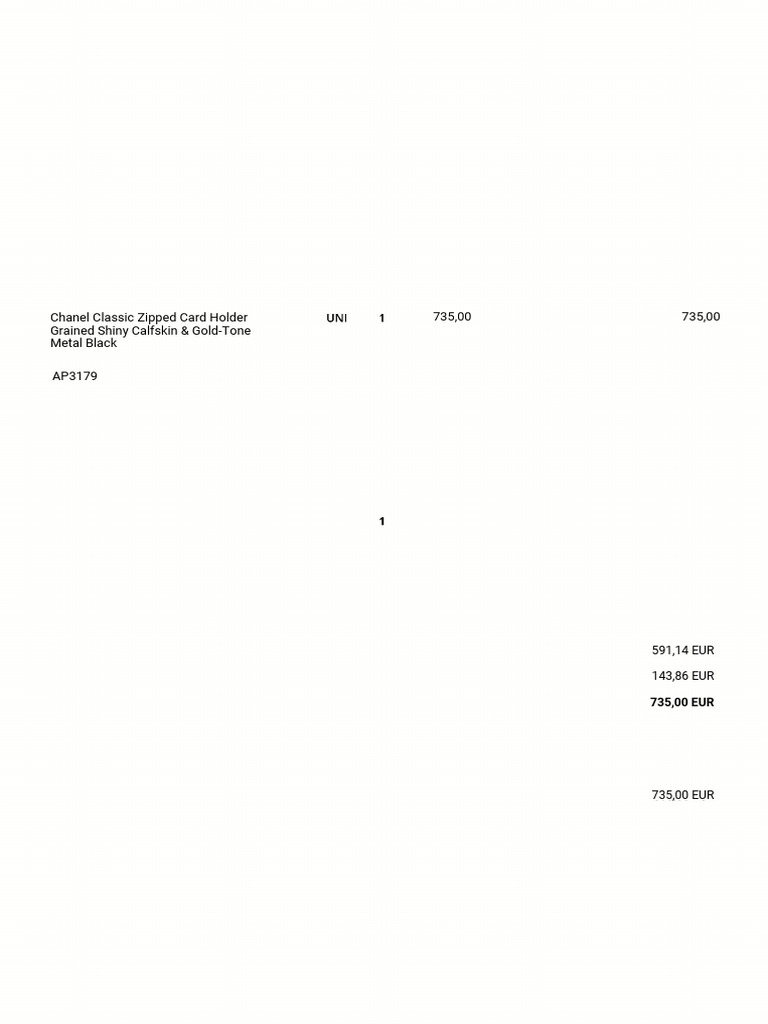 Chanel Classic Zipped Card Holder Grained Shiny Calfskin & Gold-Tone Metal Black
UNI
1
735,00
735,00

AP3179

1

591,14 EUR

143,86 EUR

735,00 EUR

735,00 EUR